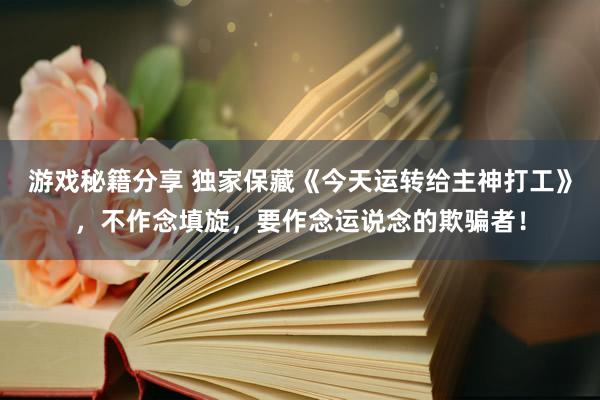 游戏秘籍分享 独家保藏《今天运转给主神打工》，不作念填旋，要作念运说念的欺骗者！